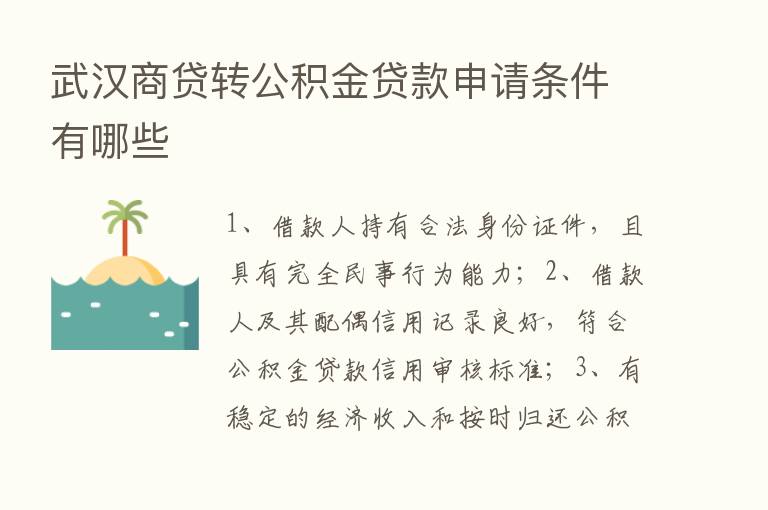 武汉商贷转公积金贷款申请条件有哪些

1、借款人持有合法身份证件，且具有完全民事行为能力；2、借款人及其配偶信用记录良好，符合公积金贷款信用审核标准；3、有稳定的经济收入和按时归还公积